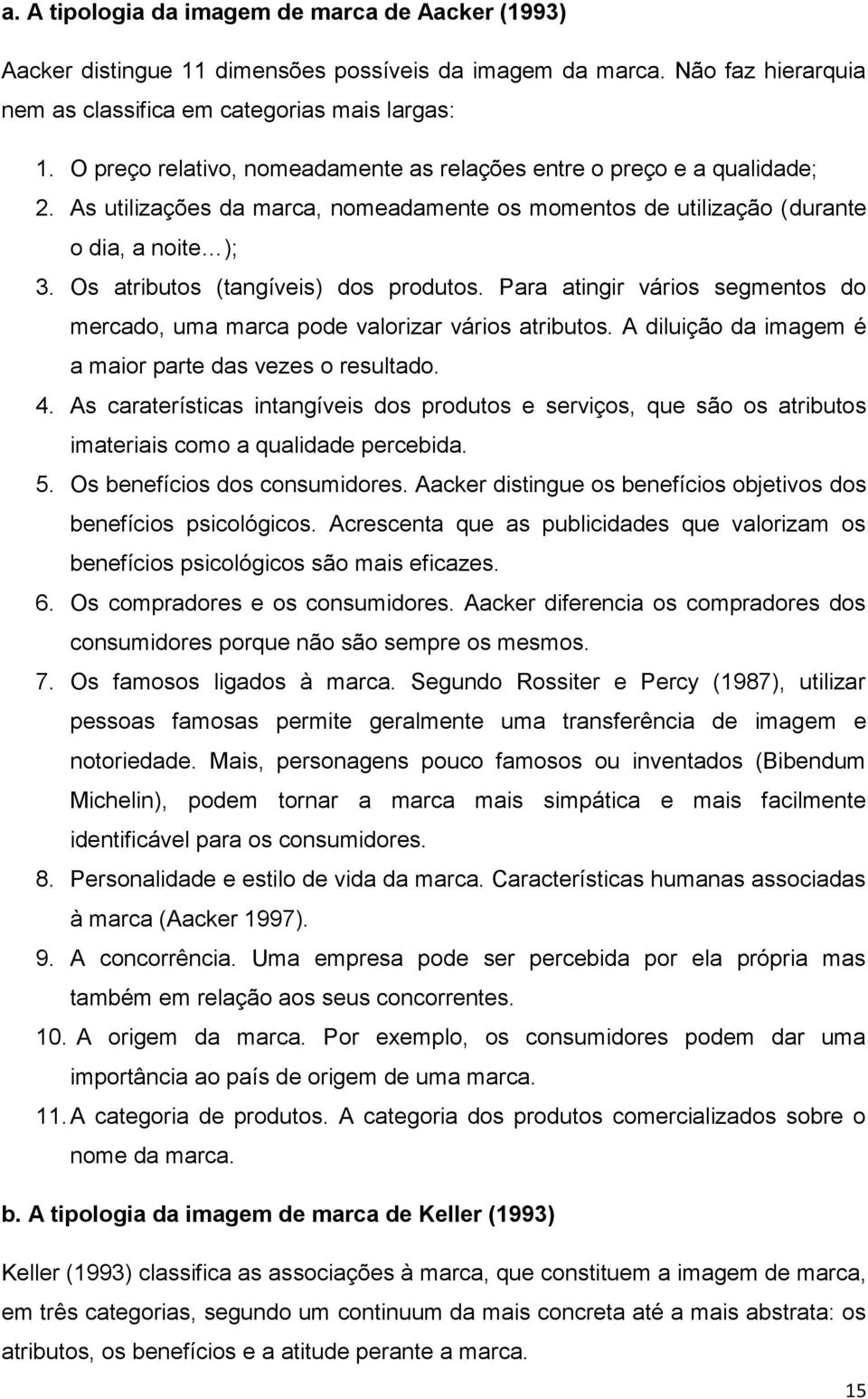 a. A tipologia da imagem de marca de Aacker (1993)

Aacker distingue 11 dimensões possíveis da imagem da marca. Não faz hierarquia nem as classifica em categorias mais largas:

1. O preço relativo, nomeadamente as relações entre o preço e a qualidade;
2. As utilizações da marca, nomeadamente os momentos de utilização (durante o dia, a noite…);
3. Os atributos (tangíveis) dos produtos. Para atingir vários segmentos do mercado, uma marca pode valorizar vários atributos. A diluição da imagem é a maior parte das vezes o resultado.
4. As caraterísticas intangíveis dos produtos e serviços, que são os atributos imateriais como a qualidade percebida.
5. Os benefícios dos consumidores. Aacker distingue os benefícios objetivos dos benefícios psicológicos. Acrescenta que as publicidades que valorizam os benefícios psicológicos são mais eficazes.
6. Os compradores e os consumidores. Aacker diferencia os compradores dos consumidores porque não são sempre os mesmos.
7. Os famosos ligados à marca. Segundo Rossiter e Percy (1987), utilizar pessoas famosas permite geralmente uma transferência de imagem e notoriedade. Mais, personagens pouco famosos ou inventados (Bibendum Michelin), podem tornar a marca mais simpática e mais facilmente identificável para os consumidores.
8. Personalidade e estilo de vida da marca. Características humanas associadas à marca (Aacker 1997).
9. A concorrência. Uma empresa pode ser percebida por ela própria mas também em relação aos seus concorrentes.
10. A origem da marca. Por exemplo, os consumidores podem dar uma importância ao país de origem de uma marca.
11. A categoria de produtos. A categoria dos produtos comercializados sobre o nome da marca.

b. A tipologia da imagem de marca de Keller (1993)

Keller (1993) classifica as associações à marca, que constituem a imagem de marca, em três categorias, segundo um continuum da mais concreta até a mais abstrata: os atributos, os benefícios e a atitude perante a marca.

15